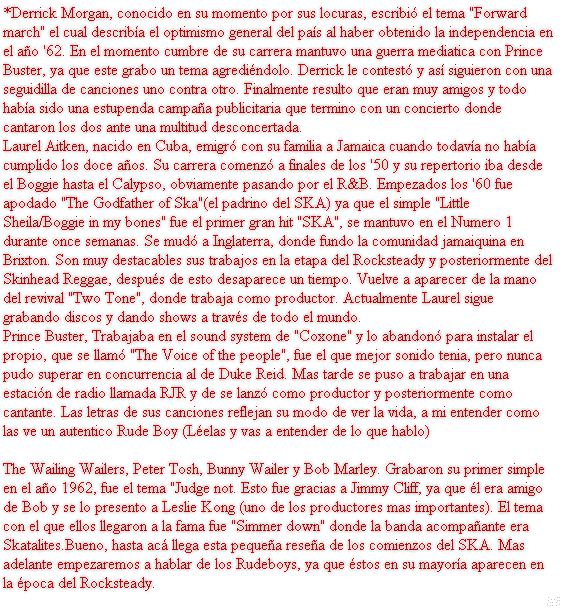 *Derrick Morgan, conocido en su momento por sus locuras, escribió el tema "Forward march" el cual describía el optimismo general del país al haber obtenido la independencia en el año '62. En el momento cumbre de su carrera mantuvo una guerra mediatica con Prince Buster, ya que este grabo un tema agrediéndolo. Derrick le contestó y así siguieron con una seguidilla de canciones uno contra otro. Finalmente resulto que eran muy amigos y todo había sido una estupenda campaña publicitaria que termino con un concierto donde cantaron los dos ante una multitud desconcertada.
Laurel Aitken, nacido en Cuba, emigró con su familia a Jamaica cuando todavía no había cumplido los doce años. Su carrera comenzó a finales de los '50 y su repertorio iba desde el Boggie hasta el Calypso, obviamente pasando por el R&B. Empezados los '60 fue apodado "The Godfather of Ska"(el padrino del SKA) ya que el simple "Little Sheila/Boggie in my bones" fue el primer gran hit "SKA", se mantuvo en el Numero 1 durante once semanas. Se mudó a Inglaterra, donde fundo la comunidad jamaiquina en Brixton. Son muy destacables sus trabajos en la etapa del Rocksteady y posteriormente del Skinhead Reggae, después de esto desaparece un tiempo. Vuelve a aparecer de la mano del revival "Two Tone", donde trabaja como productor. Actualmente Laurel sigue grabando discos y dando shows a través de todo el mundo.
Prince Buster, Trabajaba en el sound system de "Coxone" y lo abandonó para instalar el propio, que se llamó "The Voice of the people", fue el que mejor sonido tenia, pero nunca pudo superar en concurrencia al de Duke Reid. Mas tarde se puso a trabajar en una estación de radio llamada RJR y de se lanzó como productor y posteriormente como cantante. Las letras de sus canciones reflejan su modo de ver la vida, a mi entender como las ve un autentico Rude Boy (Léelas y vas a entender de lo que hablo)

The Wailing Wailers, Peter Tosh, Bunny Wailer y Bob Marley. Grabaron su primer simple en el año 1962, fue el tema "Judge not. Esto fue gracias a Jimmy Cliff, ya que él era amigo de Bob y se lo presento a Leslie Kong (uno de los productores mas importantes). El tema con el que ellos llegaron a la fama fue "Simmer down" donde la banda acompañante era Skatalites.Bueno, hasta acá llega esta pequeña reseña de los comienzos del SKA. Mas adelante empezaremos a hablar de los Rudeboys, ya que éstos en su mayoría aparecen en la época del Rocksteady.